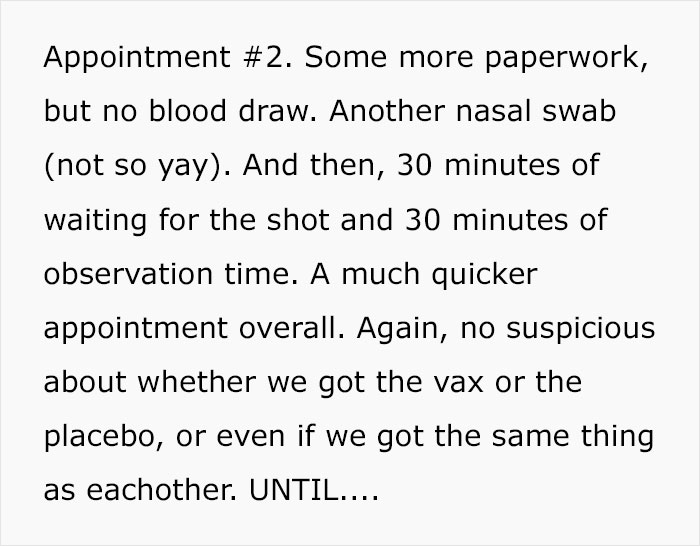 Appointment #2. Some more paperwork, but no blood draw. Another nasal swab (not so yay). And then, 30 minutes of waiting for the shot and 30 minutes of observation time. A much quicker appointment overall. Again, no suspicious about whether we got the vax or the placebo, or even if we got the same thing as eachother. UNTIL....